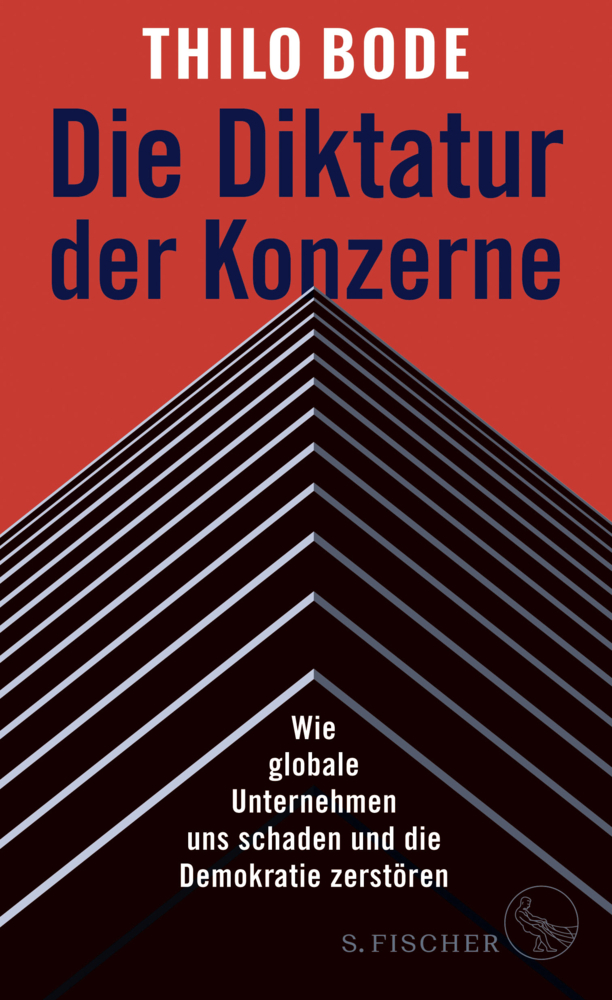 THILO BODE

Die Diktatur der Konzerne

Wie globale Unternehmen uns schaden und die Demokratie zerstören

S. FISCHER